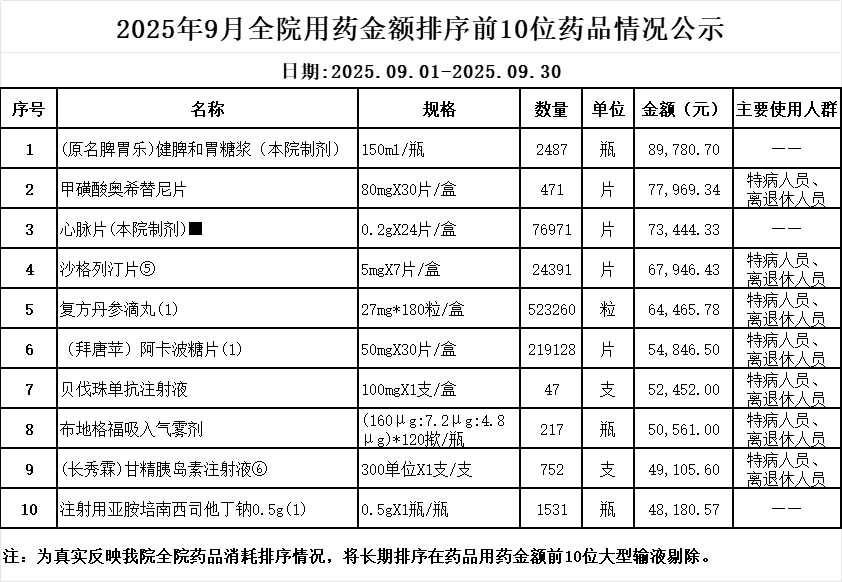 2025年9月全院用药金额排序前10位药品情况公示

日期:2025.09.01-2025.09.30

| 序号 | 名称 | 规格 | 数量 | 单位 | 金额（元） | 主要使用人群 |
|---|---|---|---|---|---|---|
| 1 | (原名脾胃乐)健脾和胃糖浆（本院制剂） | 150ml/瓶 | 2487 | 瓶 | 89,780.70 | —— |
| 2 | 甲磺酸奥希替尼片 | 80mgX30片/盒 | 471 | 片 | 77,969.34 | 特病人员、离退休人员 |
| 3 | 心脉片(本院制剂)■ | 0.2gX24片/盒 | 76971 | 片 | 73,444.33 | —— |
| 4 | 沙格列汀片⑤ | 5mgX7片/盒 | 24391 | 片 | 67,946.43 | 特病人员、离退休人员 |
| 5 | 复方丹参滴丸(1) | 27mg*180粒/盒 | 523260 | 粒 | 64,465.78 | 特病人员、离退休人员 |
| 6 | （拜唐苹）阿卡波糖片(1) | 50mgX30片/盒 | 219128 | 片 | 54,846.50 | 特病人员、离退休人员 |
| 7 | 贝伐珠单抗注射液 | 100mgX1支/盒 | 47 | 支 | 52,452.00 | 特病人员、离退休人员 |
| 8 | 布地格福吸入气雾剂 | (160μg:7.2μg:4.8μg)*120揿/瓶 | 217 | 瓶 | 50,561.00 | 特病人员、离退休人员 |
| 9 | (长秀霖)甘精胰岛素注射液⑥ | 300单位X1支/支 | 752 | 支 | 49,105.60 | 特病人员、离退休人员 |
| 10 | 注射用亚胺培南西司他丁钠0.5g(1) | 0.5gX1瓶/瓶 | 1531 | 瓶 | 48,180.57 | —— |

注：为真实反映我院全院药品消耗排序情况，将长期排序在药品用药金额前10位大型输液剔除。